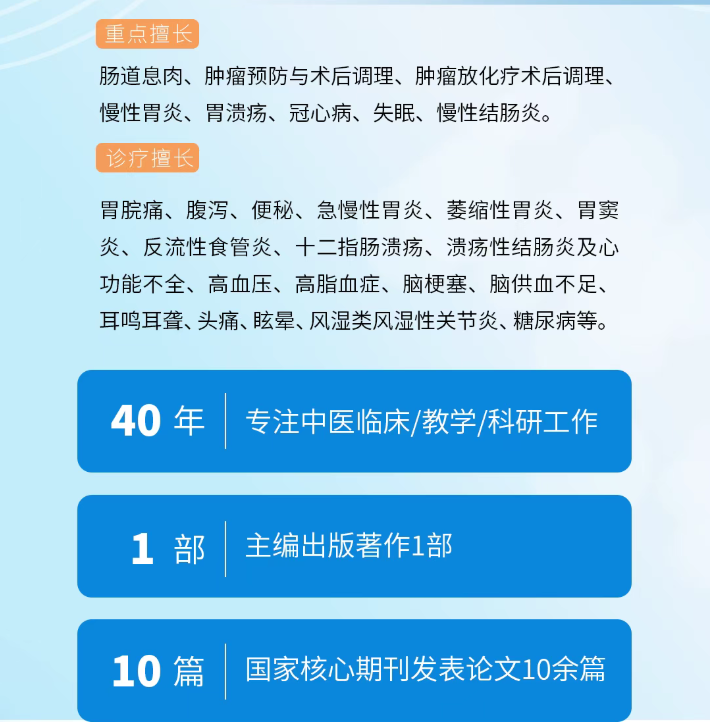 重点擅长

肠道息肉、肿瘤预防与术后调理、肿瘤放化疗术后调理、慢性胃炎、胃溃疡、冠心病、失眠、慢性结肠炎。

诊疗擅长

胃脘痛、腹泻、便秘、急慢性胃炎、萎缩性胃炎、胃窦炎、反流性食管炎、十二指肠溃疡、溃疡性结肠炎及心功能不全、高血压、高脂血症、脑梗塞、脑供血不足、耳鸣耳聋、头痛、眩晕、风湿类风湿性关节炎、糖尿病等。

40年

专注中医临床/教学/科研工作

1部

主编出版著作1部

10篇

国家核心期刊发表论文10余篇